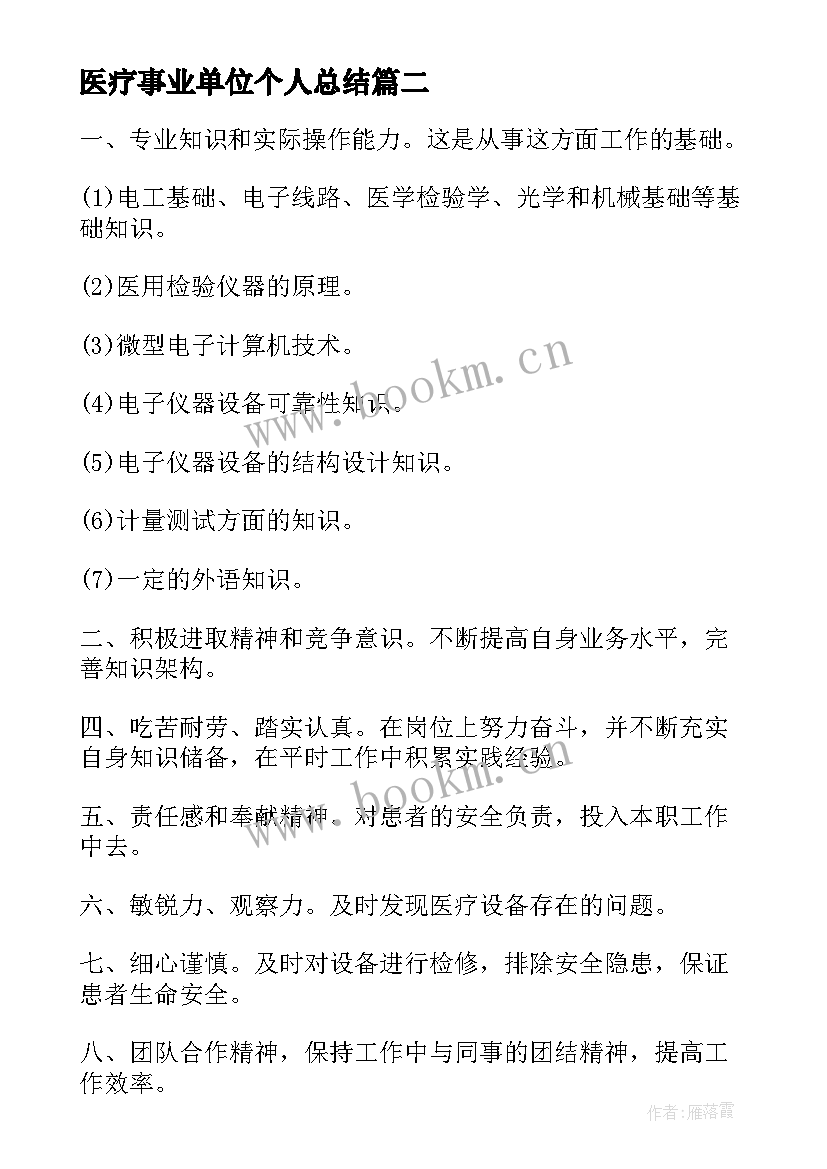 医疗事业单位个人总结篇二

一、专业知识和实际操作能力。这是从事这方面工作的基础。

(1)电工基础、电子线路、医学检验学、光学和机械基础等基础知识。

(2)医用检验仪器的原理。

(3)微型电子计算机技术。

(4)电子仪器设备可靠性知识。

(5)电子仪器设备的结构设计知识。

(6)计量测试方面的知识。

(7)一定的外语知识。

二、积极进取精神和竞争意识。不断提高自身业务水平，完善知识架构。

四、吃苦耐劳、踏实认真。在岗位上努力奋斗，并不断充实自身知识储备，在平时工作中积累实践经验。

五、责任感和奉献精神。对患者的安全负责，投入本职工作中去。

六、敏锐力、观察力。及时发现医疗设备存在的问题。

七、细心谨慎。及时对设备进行检修，排除安全隐患，保证患者生命安全。

八、团队合作精神，保持工作中与同事的团结精神，提高工作效率。

www.bookm.cn

www.bookm.cn

作者：雁落霞